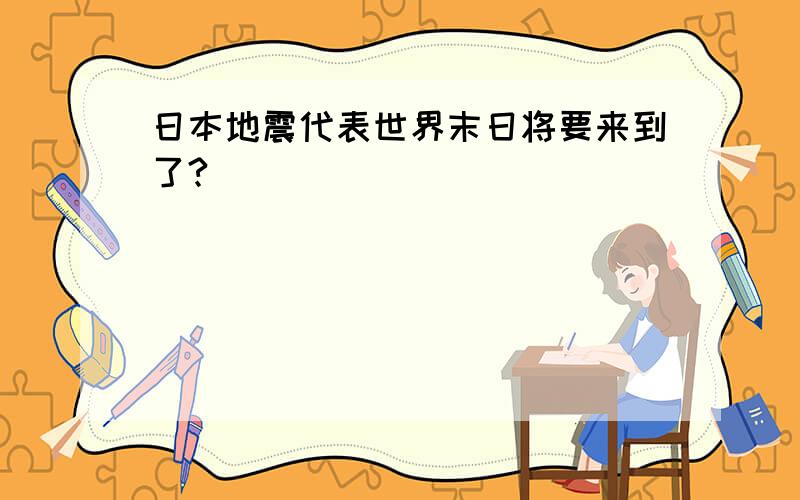 日本地震代表世界末日将要来到了?